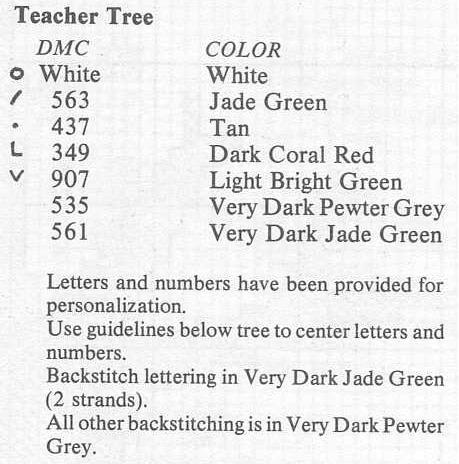 Teacher Tree

| | DMC | COLOR |
|---|---|---|
| o | White | White |
| / | 563 | Jade Green |
| · | 437 | Tan |
| L | 349 | Dark Coral Red |
| V | 907 | Light Bright Green |
| | 535 | Very Dark Pewter Grey |
| | 561 | Very Dark Jade Green |

Letters and numbers have been provided for personalization.
Use guidelines below tree to center letters and numbers.
Backstitch lettering in Very Dark Jade Green (2 strands).
All other backstitching is in Very Dark Pewter Grey.